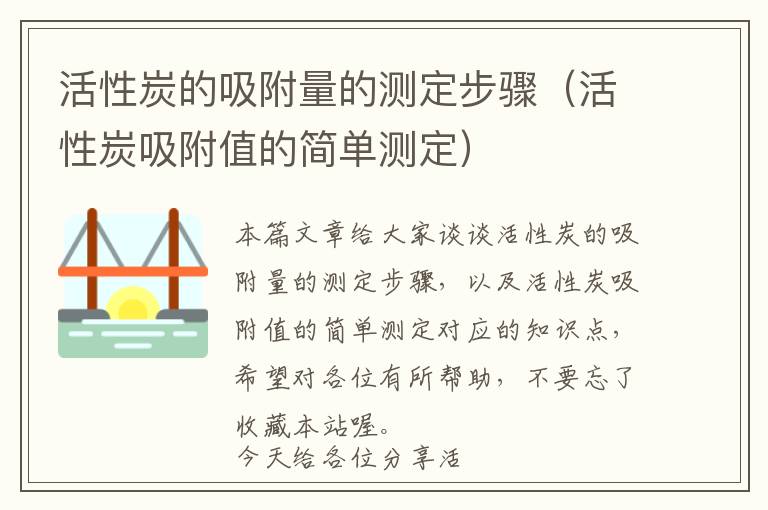 活性炭的吸附量的测定步骤（活性炭吸附值的简单测定）

本篇文章给大家谈谈活性炭的吸附量的测定步骤，以及活性炭吸附值的简单测定对应的知识点，希望对各位有所帮助，不要忘了收藏本站喔。

今天给各位分享活